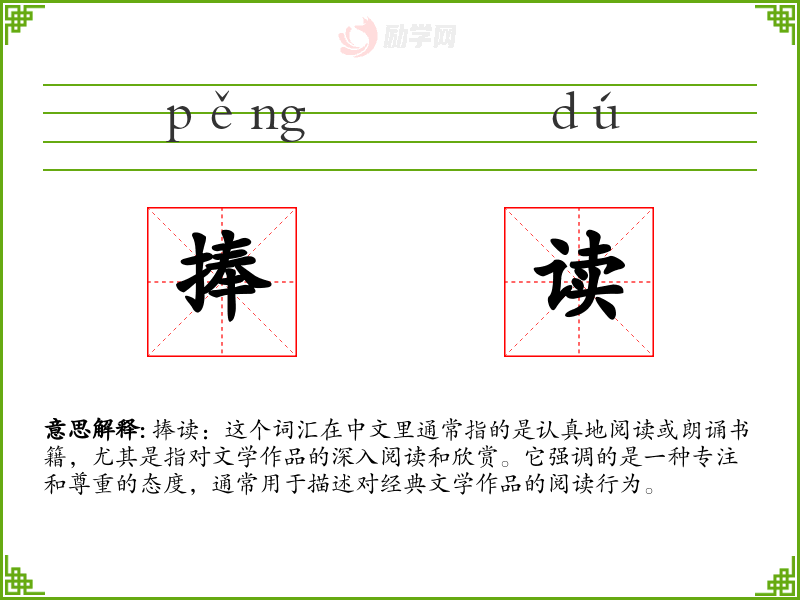 pěng dú

捧 读

意思解释:捧读:这个词汇在中文里通常指的是认真地阅读或朗诵书籍,尤其是指对文学作品的深入阅读和欣赏。它强调的是一种专注和尊重的态度,通常用于描述对经典文学作品的阅读行为。

励学网